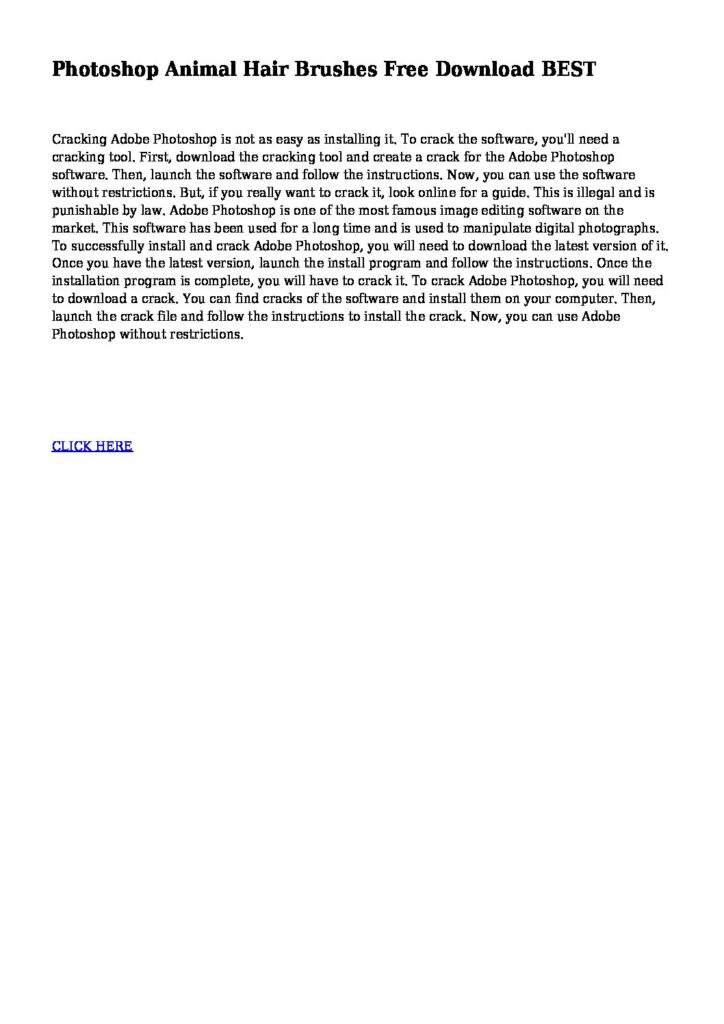 Photoshop Animal Hair Brushes Free Download BEST

Cracking Adobe Photoshop is not as easy as installing it. To crack the software, you'll need a cracking tool. First, download the cracking tool and create a crack for the Adobe Photoshop software. Then, launch the software and follow the instructions. Now, you can use the software without restrictions. But, if you really want to crack it, look online for a guide. This is illegal and is punishable by law. Adobe Photoshop is one of the most famous image editing software on the market. This software has been used for a long time and is used to manipulate digital photographs. To successfully install and crack Adobe Photoshop, you will need to download the latest version of it. Once you have the latest version, launch the install program and follow the instructions. Once the installation program is complete, you will have to crack it. To crack Adobe Photoshop, you will need to download a crack. You can find cracks of the software and install them on your computer. Then, launch the crack file and follow the instructions to install the crack. Now, you can use Adobe Photoshop without restrictions.

CLICK HERE